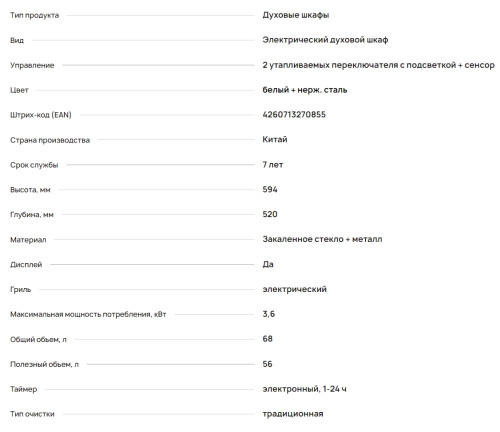 | | |
|---|---|
| Тип продукта | Духовые шкафы |
| Вид | Электрический духовой шкаф |
| Управление | 2 утапливаемых переключателя с подсветкой + сенсор |
| Цвет | белый + нерж. сталь |
| Штрих-код (EAN) | 4260713270855 |
| Страна производства | Китай |
| Срок службы | 7 лет |
| Высота, мм | 594 |
| Глубина, мм | 520 |
| Материал | Закаленное стекло + металл |
| Дисплей | Да |
| Гриль | электрический |
| Максимальная мощность потребления, кВт | 3,6 |
| Общий объем, л | 68 |
| Полезный объем, л | 56 |
| Таймер | электронный, 1-24 ч |
| Тип очистки | традиционная |